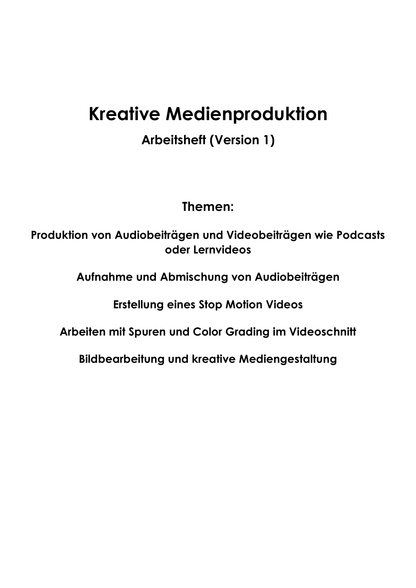 Kreative Medienproduktion

Arbeitsheft (Version 1)

Themen:

Produktion von Audiobeiträgen und Videobeiträgen wie Podcasts oder Lernvideos

Aufnahme und Abmischung von Audiobeiträgen

Erstellung eines Stop Motion Videos

Arbeiten mit Spuren und Color Grading im Videoschnitt

Bildbearbeitung und kreative Mediengestaltung